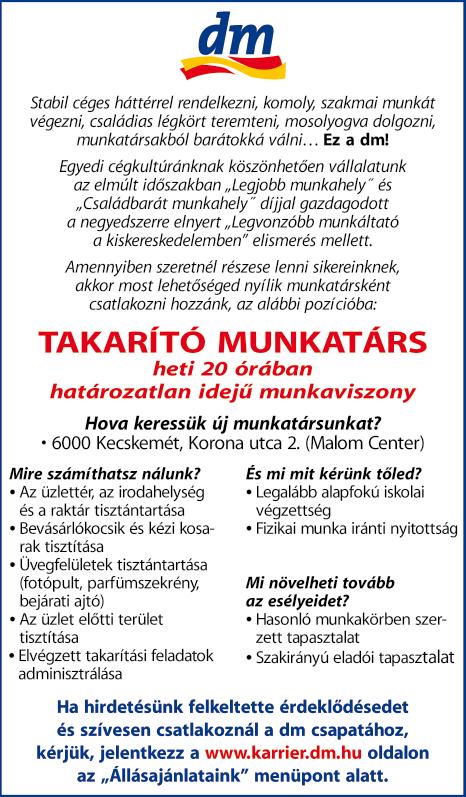 dm

Stabil céges háttérrel rendelkezni, komoly, szakmai munkát végezni, családias légkört teremteni, mosolyogva dolgozni, munkatársakból barátokká válni… Ez a dm!

Egyedi cégkultúránknak köszönhetően vállalatunk az elmúlt időszakban „Legjobb munkahely˝ és „Családbarát munkahely˝ díjjal gazdagodott a negyedszerre elnyert „Legvonzóbb munkáltató a kiskereskedelemben” elismerés mellett.

Amennyiben szeretnél részese lenni sikereinknek, akkor most lehetőséged nyílik munkatársként csatlakozni hozzánk, az alábbi pozícióba:

TAKARÍTÓ MUNKATÁRS
heti 20 órában
határozatlan idejű munkaviszony

Hova keressük új munkatársunkat?
• 6000 Kecskemét, Korona utca 2. (Malom Center)

Mire számíthatsz nálunk?
• Az üzlettér, az irodahelység és a raktár tisztántartása
• Bevásárlókocsik és kézi kosarak tisztítása
• Üvegfelületek tisztántartása (fotópult, parfümszekrény, bejárati ajtó)
• Az üzlet előtti terület tisztítása
• Elvégzett takarítási feladatok adminisztrálása

És mi mit kérünk tőled?
• Legalább alapfokú iskolai végzettség
• Fizikai munka iránti nyitottság

Mi növelheti tovább az esélyeidet?
• Hasonló munkakörben szerzett tapasztalat
• Szakirányú eladói tapasztalat

Ha hirdetésünk felkeltette érdeklődésedet és szívesen csatlakoznál a dm csapatához, kérjük, jelentkezz a www.karrier.dm.hu oldalon az „Állásajánlataink” menüpont alatt.